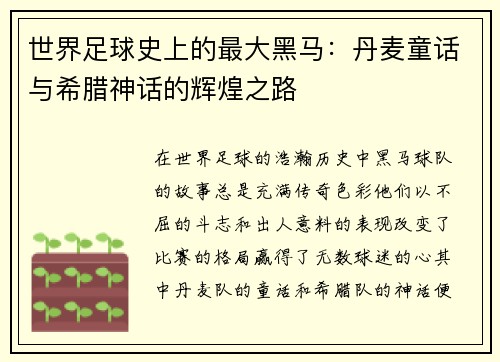 世界足球史上的最大黑马：丹麦童话与希腊神话的辉煌之路

在世界足球的浩瀚历史中黑马球队的故事总是充满传奇色彩他们以不屈的斗志和出人意料的表现改变了比赛的格局赢得了无数球迷的心其中丹麦队的童话和希腊队的神话便